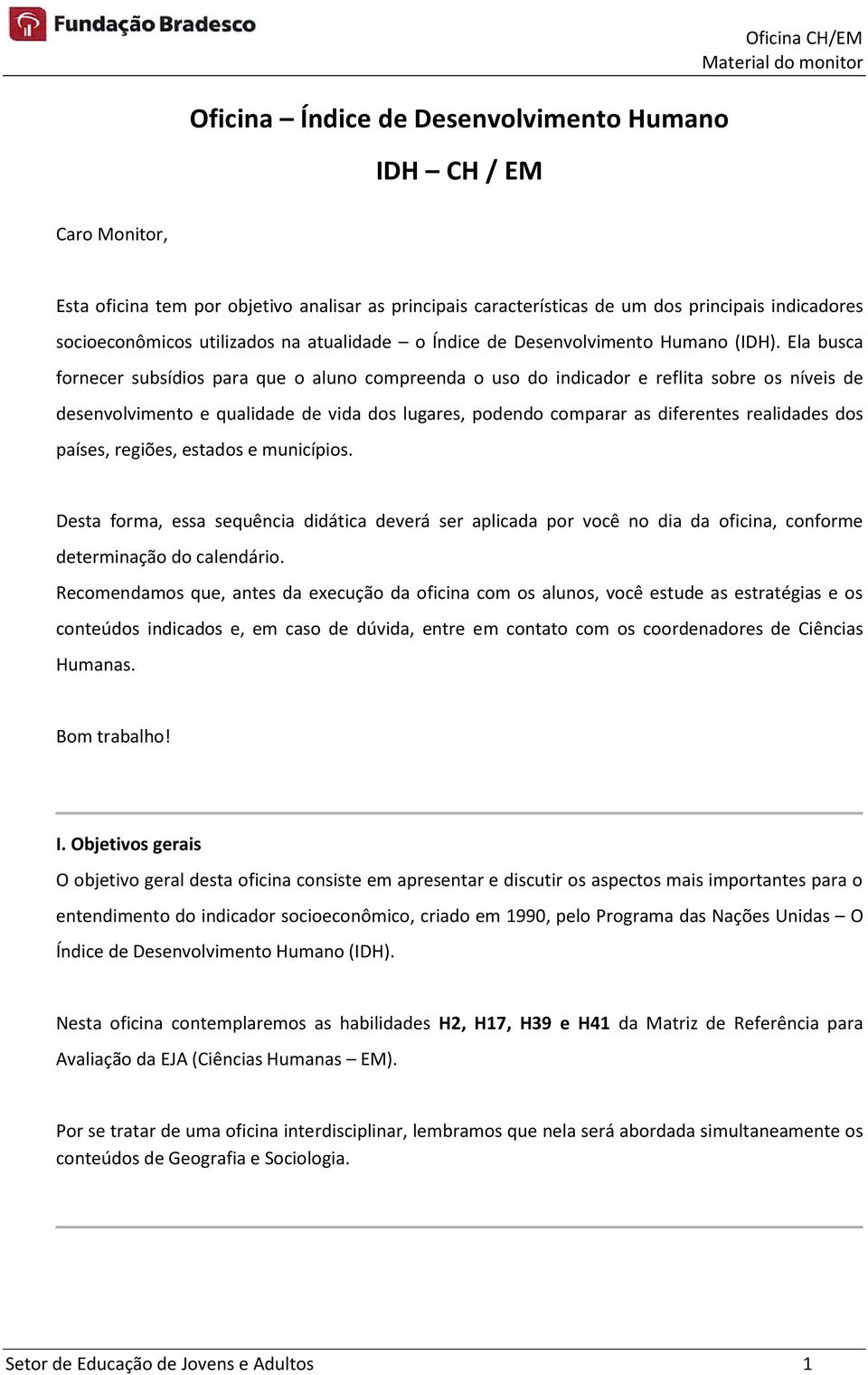 Fundação Bradesco

Oficina CH/EM
Material do monitor

Oficina – Índice de Desenvolvimento Humano

IDH – CH / EM

Caro Monitor,

Esta oficina tem por objetivo analisar as principais características de um dos principais indicadores socioeconômicos utilizados na atualidade – o Índice de Desenvolvimento Humano (IDH). Ela busca fornecer subsídios para que o aluno compreenda o uso do indicador e reflita sobre os níveis de desenvolvimento e qualidade de vida dos lugares, podendo comparar as diferentes realidades dos países, regiões, estados e municípios.

Desta forma, essa sequência didática deverá ser aplicada por você no dia da oficina, conforme determinação do calendário.
Recomendamos que, antes da execução da oficina com os alunos, você estude as estratégias e os conteúdos indicados e, em caso de dúvida, entre em contato com os coordenadores de Ciências Humanas.

Bom trabalho!

I. Objetivos gerais
O objetivo geral desta oficina consiste em apresentar e discutir os aspectos mais importantes para o entendimento do indicador socioeconômico, criado em 1990, pelo Programa das Nações Unidas – O Índice de Desenvolvimento Humano (IDH).

Nesta oficina contemplaremos as habilidades H2, H17, H39 e H41 da Matriz de Referência para Avaliação da EJA (Ciências Humanas – EM).

Por se tratar de uma oficina interdisciplinar, lembramos que nela será abordada simultaneamente os conteúdos de Geografia e Sociologia.

Setor de Educação de Jovens e Adultos 1